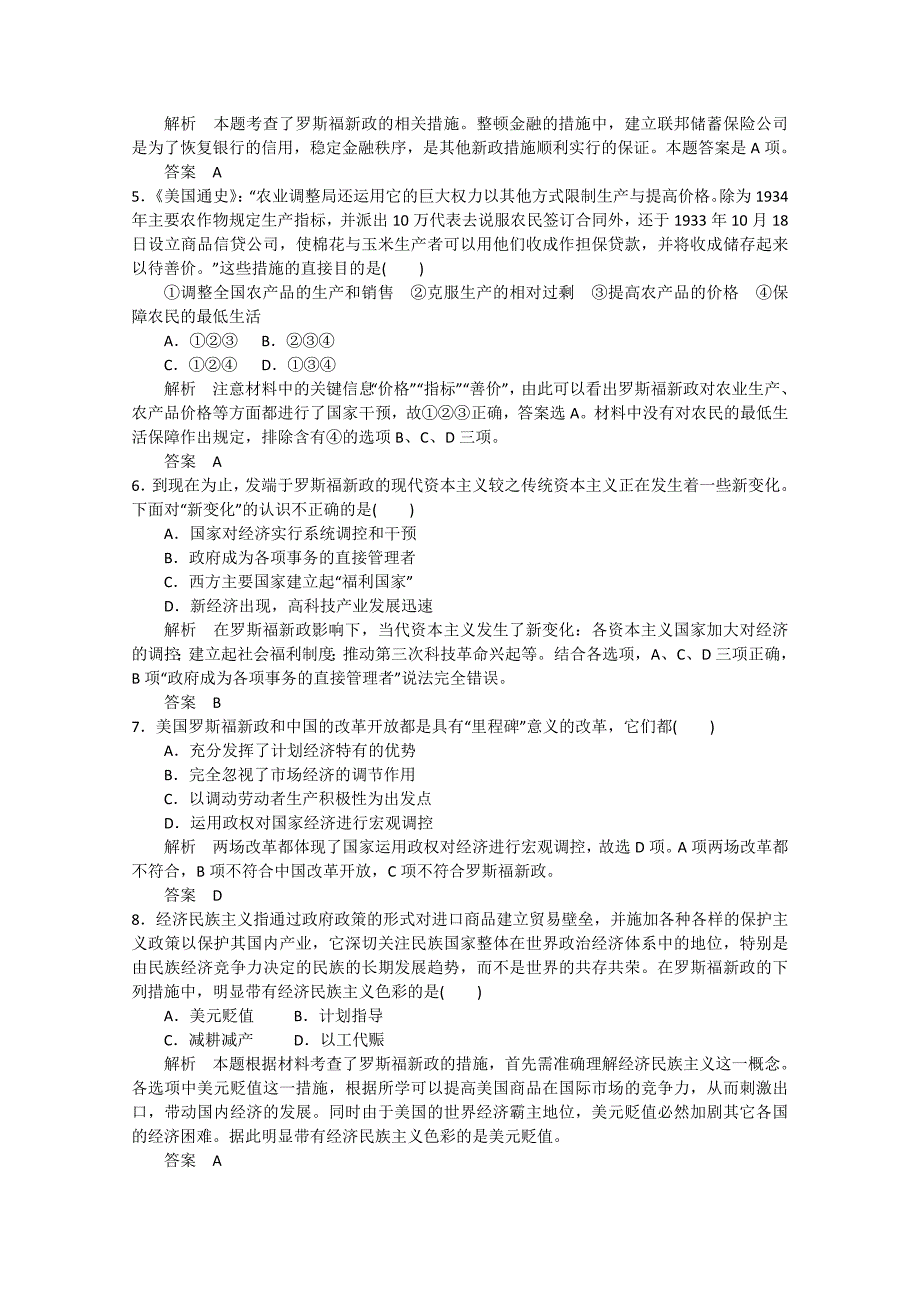 解析　本题考查了罗斯福新政的相关措施。整顿金融的措施中，建立联邦储蓄保险公司是为了恢复银行的信用，稳定金融秩序，是其他新政措施顺利实行的保证。本题答案是 A 项。

答案　A

5．《美国通史》:“农业调整局还运用它的巨大权力以其他方式限制生产与提高价格。除为 1934 年主要农作物规定生产指标，并派出 10 万代表去说服农民签订合同外，还于 1933 年 10 月 18 日设立商品信贷公司，使棉花与玉米生产者可以用他们收成作担保贷款，并将收成储存起来以待善价。”这些措施的直接目的是(　　)

①调整全国农产品的生产和销售　②克服生产的相对过剩　③提高农产品的价格　④保障农民的最低生活

A．①②③　B．②③④

C．①②④　D．①③④

解析　注意材料中的关键信息“价格”“指标”“善价”，由此可以看出罗斯福新政对农业生产、农产品价格等方面都进行了国家干预，故①②③正确，答案选 A。材料中没有对农民的最低生活保障作出规定，排除含有④的选项 B、C、D 三项。

答案　A

6．到现在为止，发端于罗斯福新政的现代资本主义较之传统资本主义正在发生着一些新变化。下面对“新变化”的认识不正确的是(　　)

A．国家对经济实行系统调控和干预

B．政府成为各项事务的直接管理者

C．西方主要国家建立起“福利国家”

D．新经济出现，高科技产业发展迅速

解析　在罗斯福新政影响下，当代资本主义发生了新变化：各资本主义国家加大对经济的调控；建立起社会福利制度；推动第三次科技革命兴起等。结合各选项，A、C、D 三项正确，B 项“政府成为各项事务的直接管理者”说法完全错误。

答案　B

7．美国罗斯福新政和中国的改革开放都是具有“里程碑”意义的改革，它们都(　　)

A．充分发挥了计划经济特有的优势

B．完全忽视了市场经济的调节作用

C．以调动劳动者生产积极性为出发点

D．运用政权对国家经济进行宏观调控

解析　两场改革都体现了国家运用政权对经济进行宏观调控，故选 D 项。A 项两场改革都不符合，B 项不符合中国改革开放，C 项不符合罗斯福新政。

答案　D

8．经济民族主义指通过政府政策的形式对进口商品建立贸易壁垒，并施加各种各样的保护主义政策以保护其国内产业，它深切关注民族国家整体在世界政治经济体系中的地位，特别是由民族经济竞争力决定的民族的长期发展趋势，而不是世界的共存共荣。在罗斯福新政的下列措施中，明显带有经济民族主义色彩的是(　　)

A．美元贬值　　B．计划指导

C．减耕减产　　D．以工代赈

解析　本题根据材料考查了罗斯福新政的措施，首先需准确理解经济民族主义这一概念。各选项中美元贬值这一措施，根据所学可以提高美国商品在国际市场的竞争力，从而刺激出口，带动国内经济的发展。同时由于美国的世界经济霸主地位，美元贬值必然加剧其它各国的经济困难。据此明显带有经济民族主义色彩的是美元贬值。

答案　A